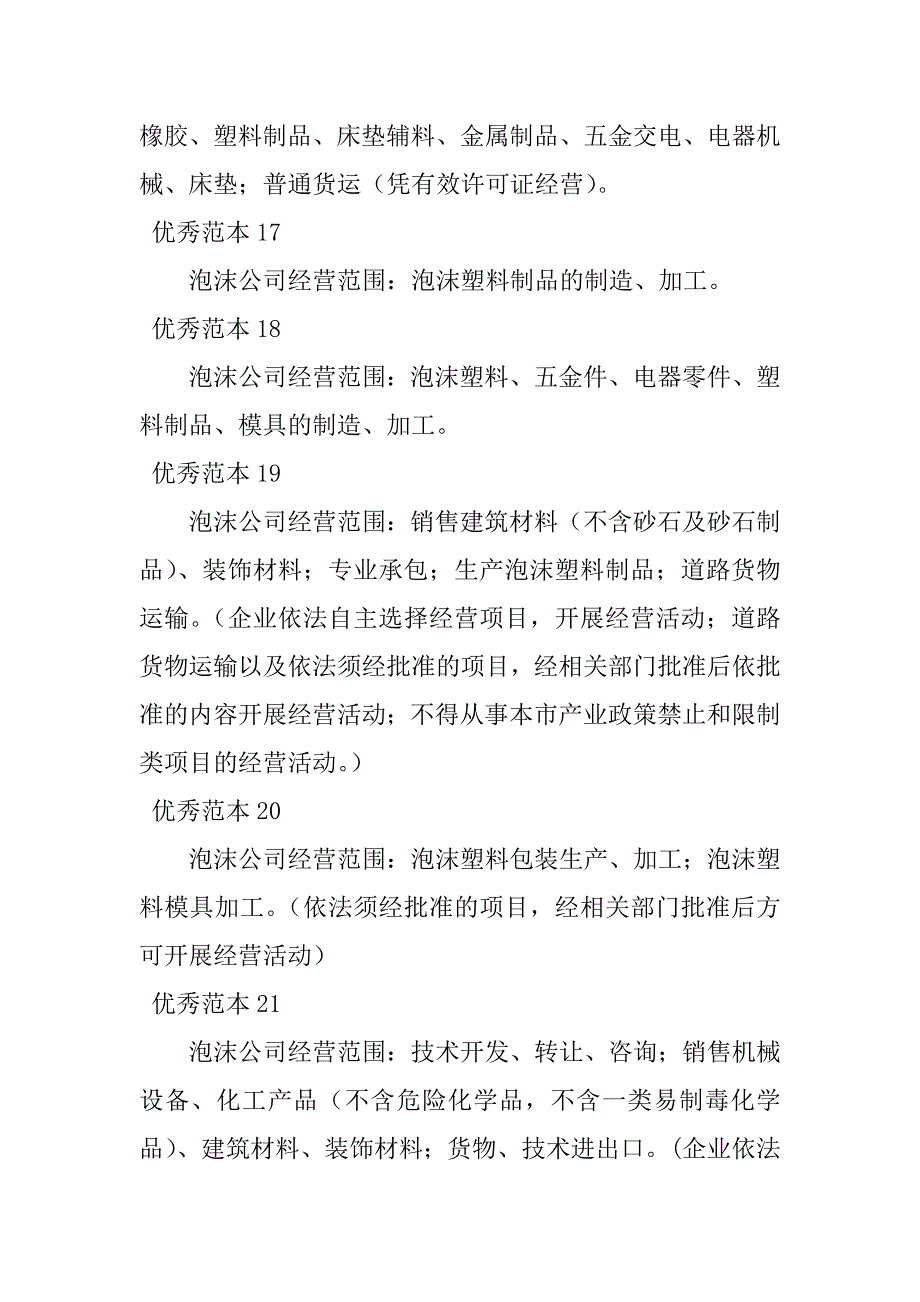 橡胶、塑料制品、床垫辅料、金属制品、五金交电、电器机械、床垫；普通货运（凭有效许可证经营）。

优秀范本 17

泡沫公司经营范围：泡沫塑料制品的制造、加工。

优秀范本 18

泡沫公司经营范围：泡沫塑料、五金件、电器零件、塑料制品、模具的制造、加工。

优秀范本 19

泡沫公司经营范围：销售建筑材料（不含砂石及砂石制品）、装饰材料；专业承包；生产泡沫塑料制品；道路货物运输。（企业依法自主选择经营项目，开展经营活动；道路货物运输以及依法须经批准的项目，经相关部门批准后依批准的内容开展经营活动；不得从事本市产业政策禁止和限制类项目的经营活动。）

优秀范本 20

泡沫公司经营范围：泡沫塑料包装生产、加工；泡沫塑料模具加工。（依法须经批准的项目，经相关部门批准后方可开展经营活动）

优秀范本 21

泡沫公司经营范围：技术开发、转让、咨询；销售机械设备、化工产品（不含危险化学品，不含一类易制毒化学品）、建筑材料、装饰材料；货物、技术进出口。（企业依法